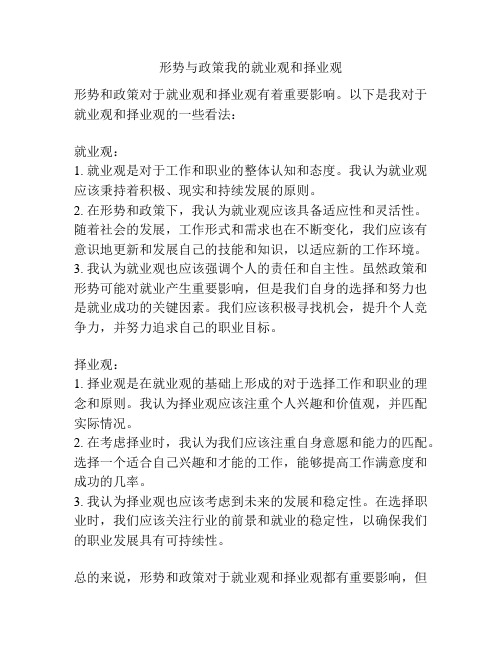 形势与政策我的就业观和择业观

形势和政策对于就业观和择业观有着重要影响。以下是我对于就业观和择业观的一些看法：

就业观：
1. 就业观是对于工作和职业的整体认知和态度。我认为就业观应该秉持着积极、现实和持续发展的原则。
2. 在形势和政策下，我认为就业观应该具备适应性和灵活性。随着社会的发展，工作形式和需求也在不断变化，我们应该有意识地更新和发展自己的技能和知识，以适应新的工作环境。
3. 我认为就业观也应该强调个人的责任和自主性。虽然政策和形势可能对就业产生重要影响，但是我们自身的选择和努力也是就业成功的关键因素。我们应该积极寻找机会，提升个人竞争力，并努力追求自己的职业目标。

择业观：
1. 择业观是在就业观的基础上形成的对于选择工作和职业的理念和原则。我认为择业观应该注重个人兴趣和价值观，并匹配实际情况。
2. 在考虑择业时，我认为我们应该注重自身意愿和能力的匹配。选择一个适合自己兴趣和才能的工作，能够提高工作满意度和成功的几率。
3. 我认为择业观也应该考虑到未来的发展和稳定性。在选择职业时，我们应该关注行业的前景和就业的稳定性，以确保我们的职业发展具有可持续性。

总的来说，形势和政策对于就业观和择业观都有重要影响，但